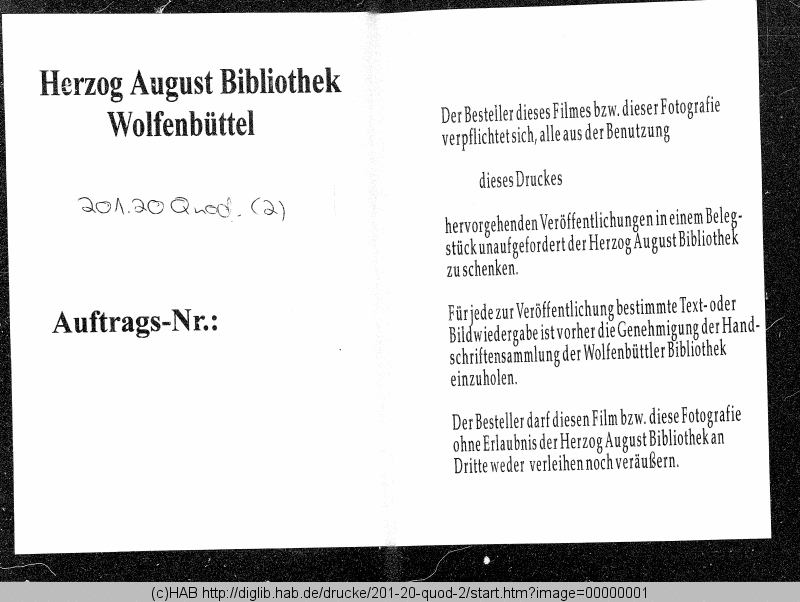 Herzog August Bibliothek
Wolfenbüttel

201.20 Quod. (2)

Auftrags-Nr.:

Der Besteller dieses Filmes bzw. dieser Fotografie verpflichtet sich, alle aus der Benutzung

dieses Druckes

hervorgehenden Veröffentlichungen in einem Belegstück unaufgefordert der Herzog August Bibliothek zu schenken.

Für jede zur Veröffentlichung bestimmte Text- oder Bildwiedergabe ist vorher die Genehmigung der Handschriftensammlung der Wolfenbüttler Bibliothek einzuholen.

Der Besteller darf diesen Film bzw. diese Fotografie ohne Erlaubnis der Herzog August Bibliothek an Dritte weder verleihen noch veräußern.

(c)HAB http://diglib.hab.de/drucke/201-20-quod-2/start.htm?image=00000001